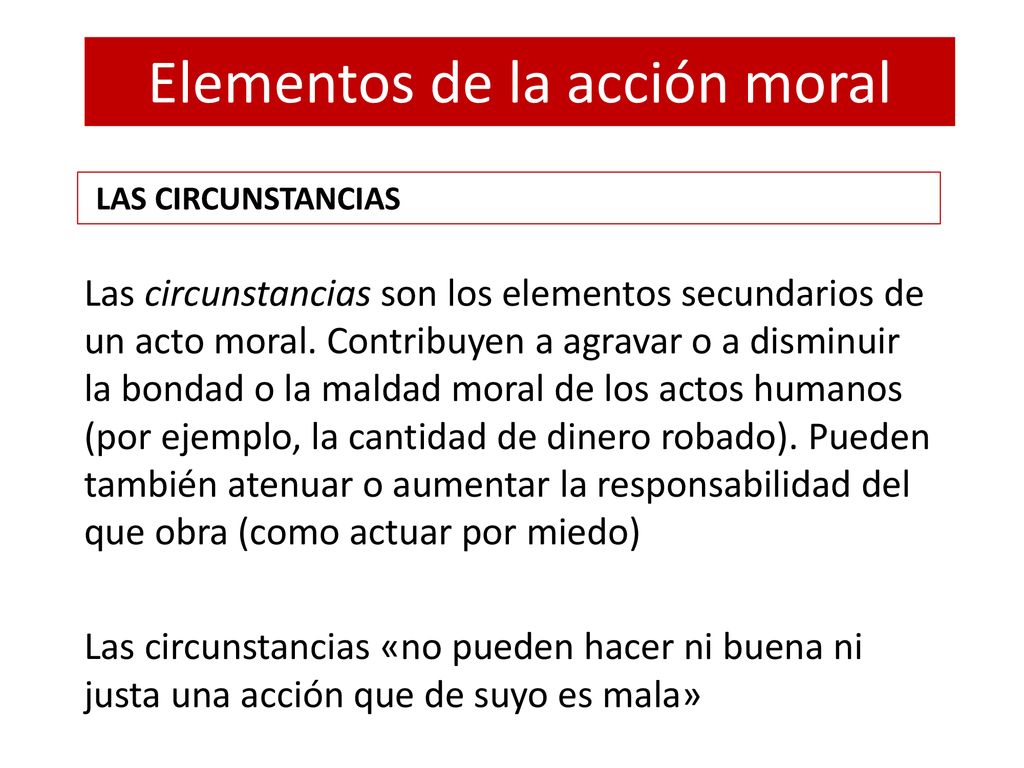 Elementos de la acción moral

LAS CIRCUNSTANCIAS

Las circunstancias son los elementos secundarios de un acto moral. Contribuyen a agravar o a disminuir la bondad o la maldad moral de los actos humanos (por ejemplo, la cantidad de dinero robado). Pueden también atenuar o aumentar la responsabilidad del que obra (como actuar por miedo)

Las circunstancias «no pueden hacer ni buena ni justa una acción que de suyo es mala»